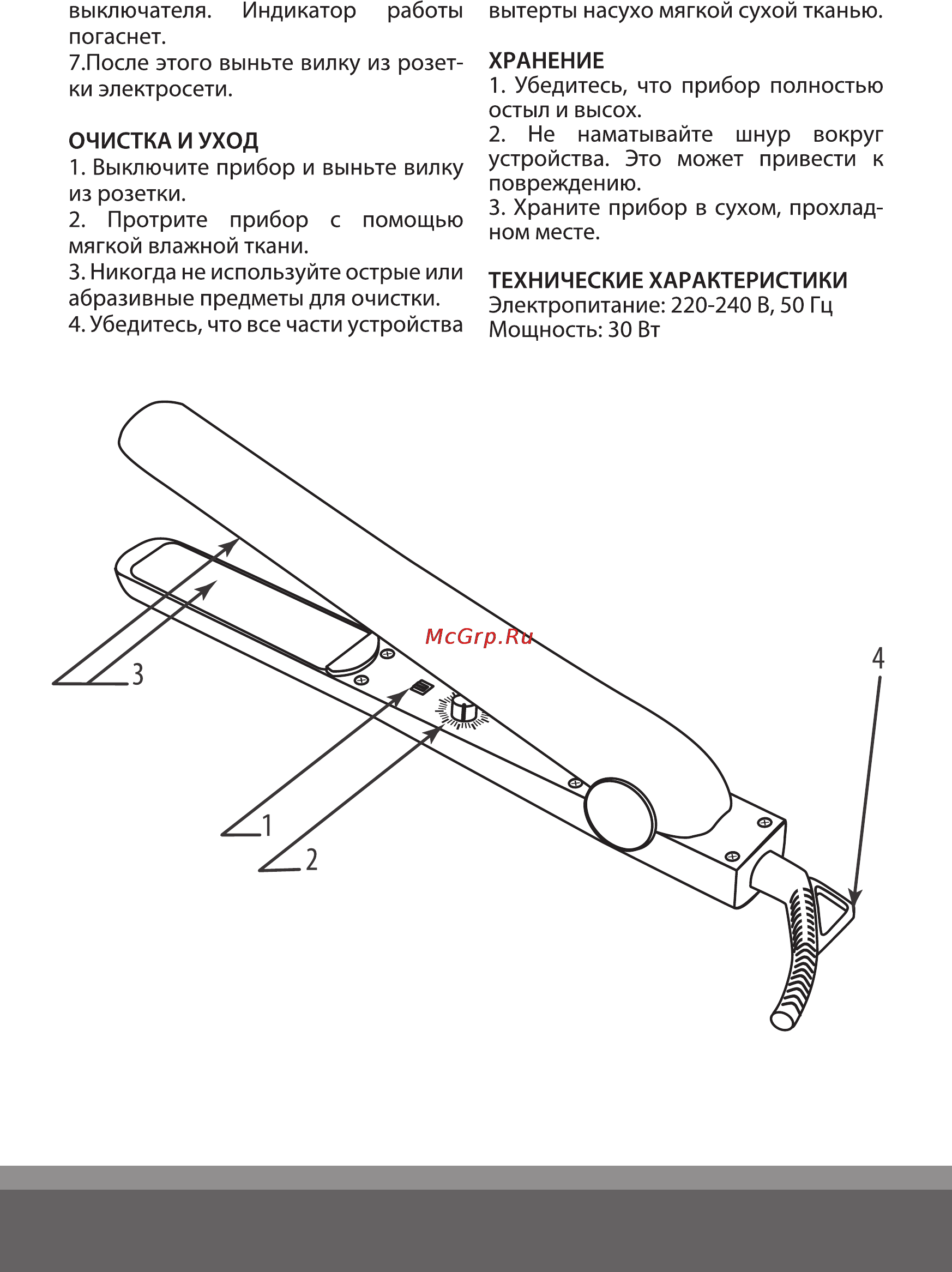 выключателя. Индикатор работы погаснет.
7.После этого выньте вилку из розетки электросети.

ОЧИСТКА И УХОД
1. Выключите прибор и выньте вилку из розетки.
2. Протрите прибор с помощью мягкой влажной ткани.
3. Никогда не используйте острые или абразивные предметы для очистки.
4. Убедитесь, что все части устройства вытерты насухо мягкой сухой тканью.

ХРАНЕНИЕ
1. Убедитесь, что прибор полностью остыл и высох.
2. Не наматывайте шнур вокруг устройства. Это может привести к повреждению.
3. Храните прибор в сухом, прохладном месте.

ТЕХНИЧЕСКИЕ ХАРАКТЕРИСТИКИ
Электропитание: 220-240 В, 50 Гц
Мощность: 30 Вт

McGrp.Ru

3
4
1
2